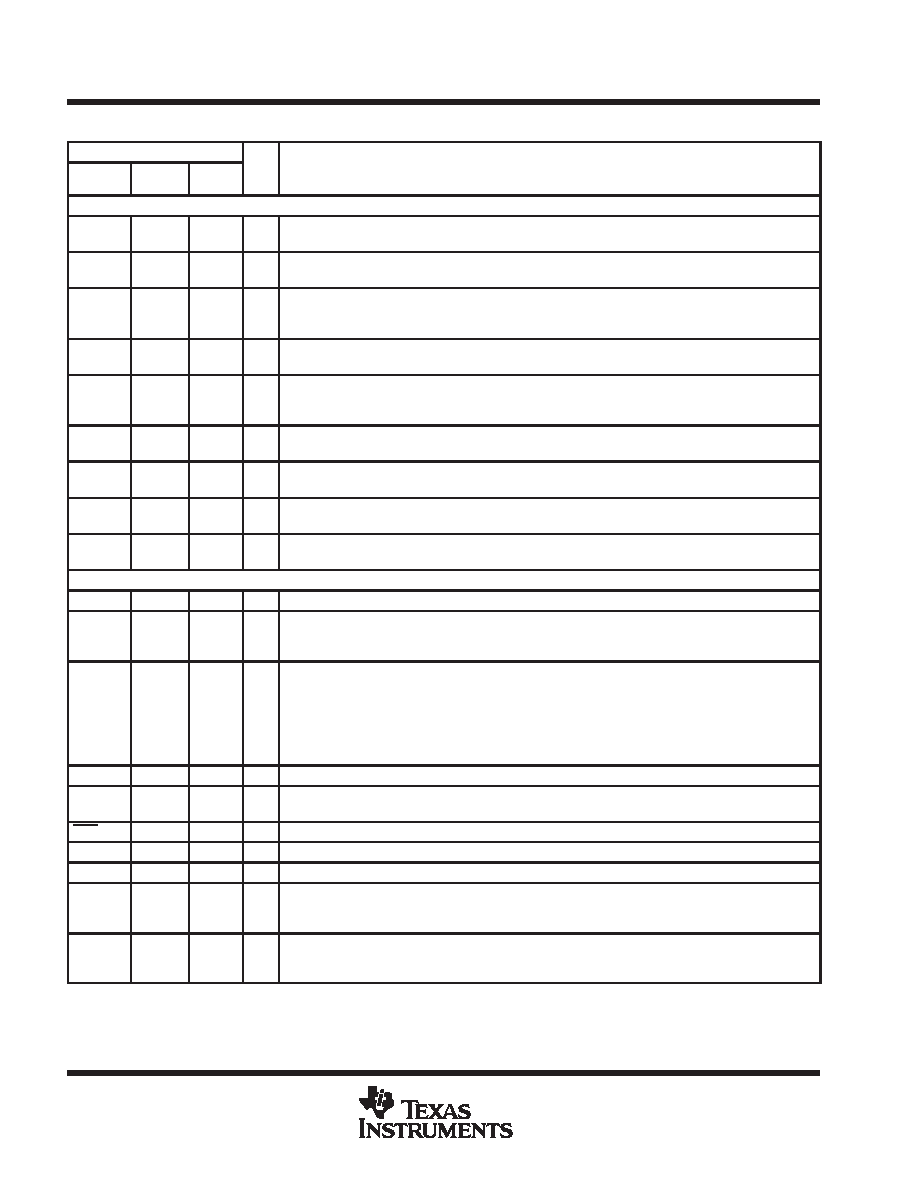 TEXAS INSTRUMENTS